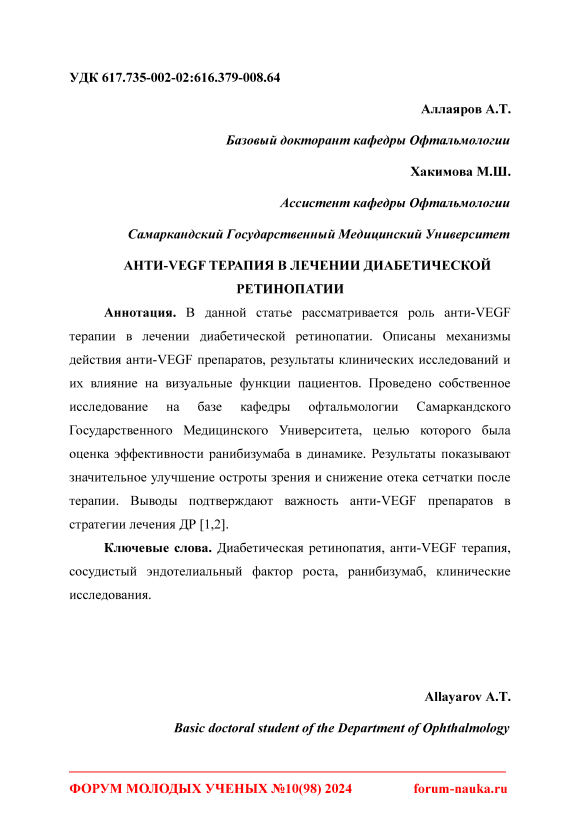 УДК 617.735-002-02:616.379-008.64

Аллаяров А.Т.

Базовый докторант кафедры Офтальмологии

Хакимова М.Ш.

Ассистент кафедры Офтальмологии

Самаркандский Государственный Медицинский Университет

АНТИ-VEGF ТЕРАПИЯ В ЛЕЧЕНИИ ДИАБЕТИЧЕСКОЙ РЕТИНОПАТИИ

Аннотация. В данной статье рассматривается роль анти-VEGF терапии в лечении диабетической ретинопатии. Описаны механизмы действия анти-VEGF препаратов, результаты клинических исследований и их влияние на визуальные функции пациентов. Проведено собственное исследование на базе кафедры офтальмологии Самаркандского Государственного Медицинского Университета, целью которого была оценка эффективности ранибизумаба в динамике. Результаты показывают значительное улучшение остроты зрения и снижение отека сетчатки после терапии. Выводы подтверждают важность анти-VEGF препаратов в стратегии лечения ДР [1,2].

Ключевые слова. Диабетическая ретинопатия, анти-VEGF терапия, сосудистый эндотелиальный фактор роста, ранибизумаб, клинические исследования.

Allayarov A.T.

Basic doctoral student of the Department of Ophthalmology

ФОРУМ МОЛОДЫХ УЧЕНЫХ №10(98) 2024 forum-nauka.ru